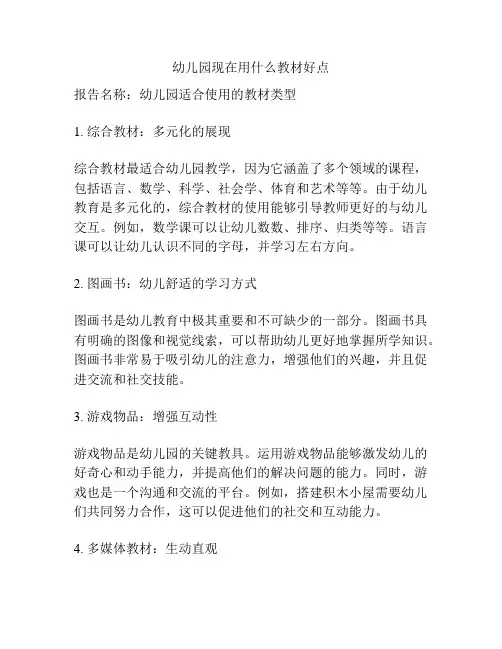 幼儿园现在用什么教材好点

报告名称：幼儿园适合使用的教材类型

1. 综合教材：多元化的展现

综合教材最适合幼儿园教学，因为它涵盖了多个领域的课程，包括语言、数学、科学、社会学、体育和艺术等等。由于幼儿教育是多元化的，综合教材的使用能够引导教师更好的与幼儿交互。例如，数学课可以让幼儿数数、排序、归类等等。语言课可以让幼儿认识不同的字母，并学习左右方向。

2. 图画书：幼儿舒适的学习方式

图画书是幼儿教育中极其重要和不可缺少的一部分。图画书具有明确的图像和视觉线索，可以帮助幼儿更好地掌握所学知识。图画书非常易于吸引幼儿的注意力，增强他们的兴趣，并且促进交流和社交技能。

3. 游戏物品：增强互动性

游戏物品是幼儿园的关键教具。运用游戏物品能够激发幼儿的好奇心和动手能力，并提高他们的解决问题的能力。同时，游戏也是一个沟通和交流的平台。例如，搭建积木小屋需要幼儿们共同努力合作，这可以促进他们的社交和互动能力。

4. 多媒体教材：生动直观